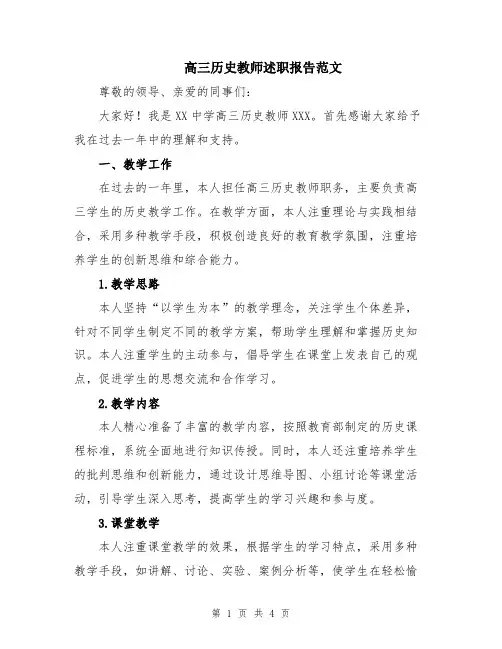 高三历史教师述职报告范文

尊敬的领导、亲爱的同事们：

大家好！我是XX中学高三历史教师XXX。首先感谢大家给予我在过去一年中的理解和支持。

一、教学工作

在过去的一年里，本人担任高三历史教师职务，主要负责高三学生的历史教学工作。在教学方面，本人注重理论与实践相结合，采用多种教学手段，积极创造良好的教育教学氛围，注重培养学生的创新思维和综合能力。

1.教学思路

本人坚持“以学生为本”的教学理念，关注学生个体差异，针对不同学生制定不同的教学方案，帮助学生理解和掌握历史知识。本人注重学生的主动参与，倡导学生在课堂上发表自己的观点，促进学生的思想交流和合作学习。

2.教学内容

本人精心准备了丰富的教学内容，按照教育部制定的历史课程标准，系统全面地进行知识传授。同时，本人还注重培养学生的批判思维和创新能力，通过设计思维导图、小组讨论等课堂活动，引导学生深入思考，提高学生的学习兴趣和参与度。

3.课堂教学

本人注重课堂教学的效果，根据学生的学习特点，采用多种教学手段，如讲解、讨论、实验、案例分析等，使学生在轻松愉

第 1 页 共 4 页